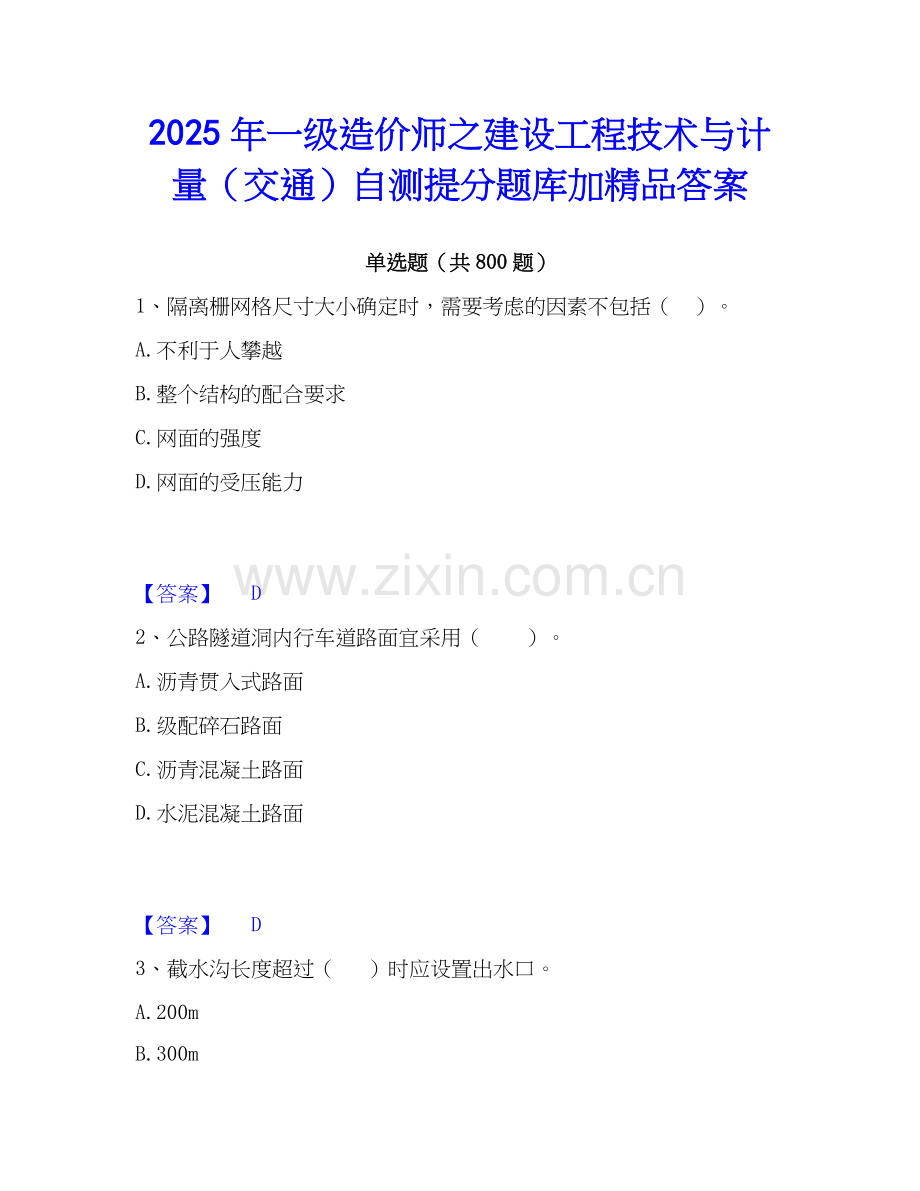 2025年一级造价师之建设工程技术与计量（交通）自测提分题库加精品答案

单选题（共800题）

1、隔离栅网格尺寸大小确定时，需要考虑的因素不包括（ ）。

A.不利于人攀越

B.整个结构的配合要求

C.网面的强度

D.网面的受压能力

【答案】 D

2、公路隧道洞内行车道路面宜采用（ ）。

A.沥青贯入式路面

B.级配碎石路面

C.沥青混凝土路面

D.水泥混凝土路面

【答案】 D

3、截水沟长度超过（ ）时应设置出水口。

A.200m

B.300m

www.zixin.com.cn